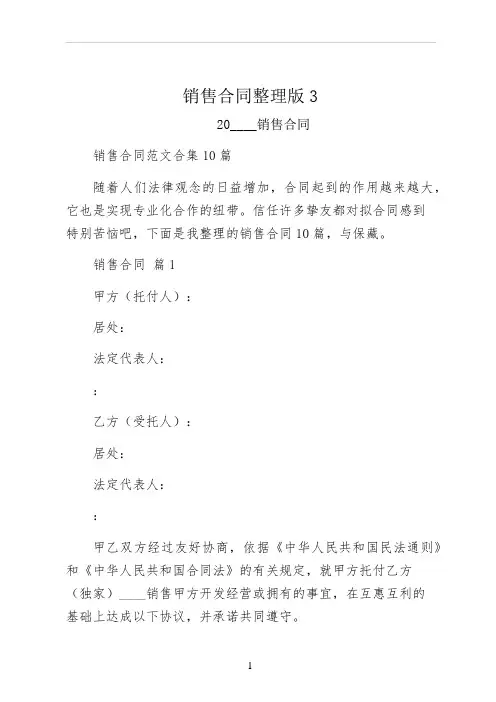 销售合同整理版 3

20____销售合同

销售合同范文合集 10 篇

随着人们法律观念的日益增加，合同起到的作用越来越大，它也是实现专业化合作的纽带。信任许多挚友都对拟合同感到特别苦恼吧，下面是我整理的销售合同 10 篇，与保藏。

销售合同 篇 1

甲方（托付人）：

居处：

法定代表人：

：

乙方（受托人）：

居处：

法定代表人：

：

甲乙双方经过友好协商，依据《中华人民共和国民法通则》和《中华人民共和国合同法》的有关规定，就甲方托付乙方（独家）____销售甲方开发经营或拥有的事宜，在互惠互利的基础上达成以下协议，并承诺共同遵守。

1